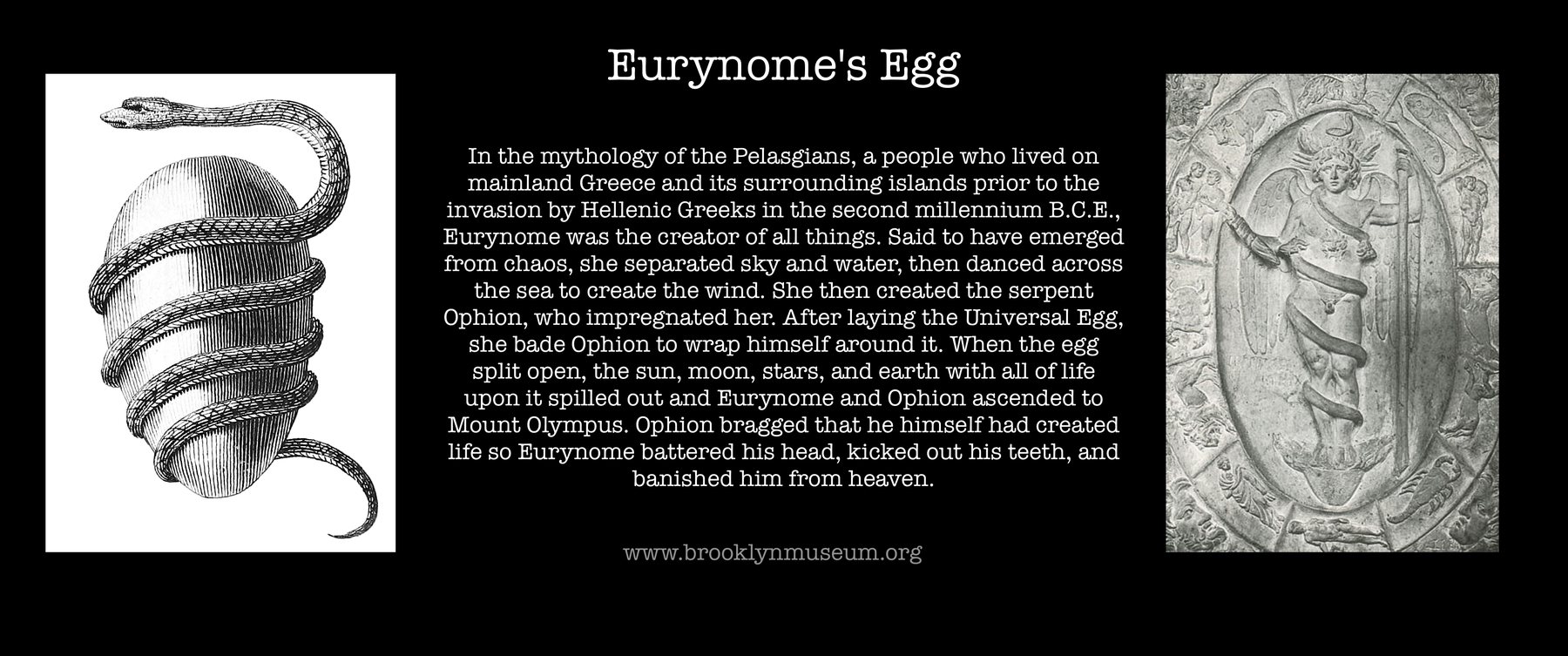 Eurynome's Egg

In the mythology of the Pelasgians, a people who lived on mainland Greece and its surrounding islands prior to the invasion by Hellenic Greeks in the second millennium B.C.E., Eurynome was the creator of all things. Said to have emerged from chaos, she separated sky and water, then danced across the sea to create the wind. She then created the serpent Ophion, who impregnated her. After laying the Universal Egg, she bade Ophion to wrap himself around it. When the egg split open, the sun, moon, stars, and earth with all of life upon it spilled out and Eurynome and Ophion ascended to Mount Olympus. Ophion bragged that he himself had created life so Eurynome battered his head, kicked out his teeth, and banished him from heaven.

www.brooklynmuseum.org